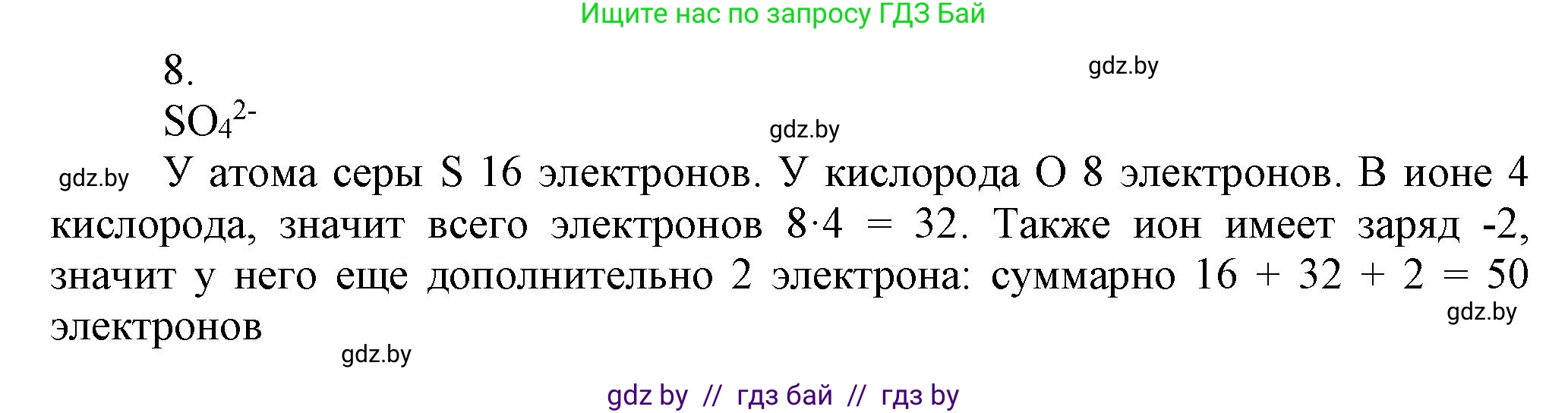 Ищите нас по запросу ГДЗ Бай

8.

gdz.by

$SO_4^{2-}$

gdz.by

gdz.by

У атома серы S 16 электронов. У кислорода O 8 электронов. В ионе 4 кислорода, значит всего электронов $8 \cdot 4 = 32$. Также ион имеет заряд -2, значит у него еще дополнительно 2 электрона: суммарно $16 + 32 + 2 = 50$ электронов

gdz.by

gdz.by

gdz by // гдз бай // гдз by